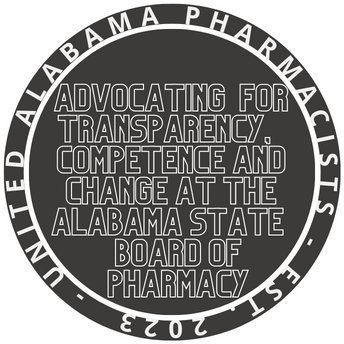 UNITED ALABAMA PHARMACISTS - EST. 2023 -

ADVOCATING FOR TRANSPARENCY, COMPETENCE AND CHANGE AT THE ALABAMA STATE BOARD OF PHARMACY